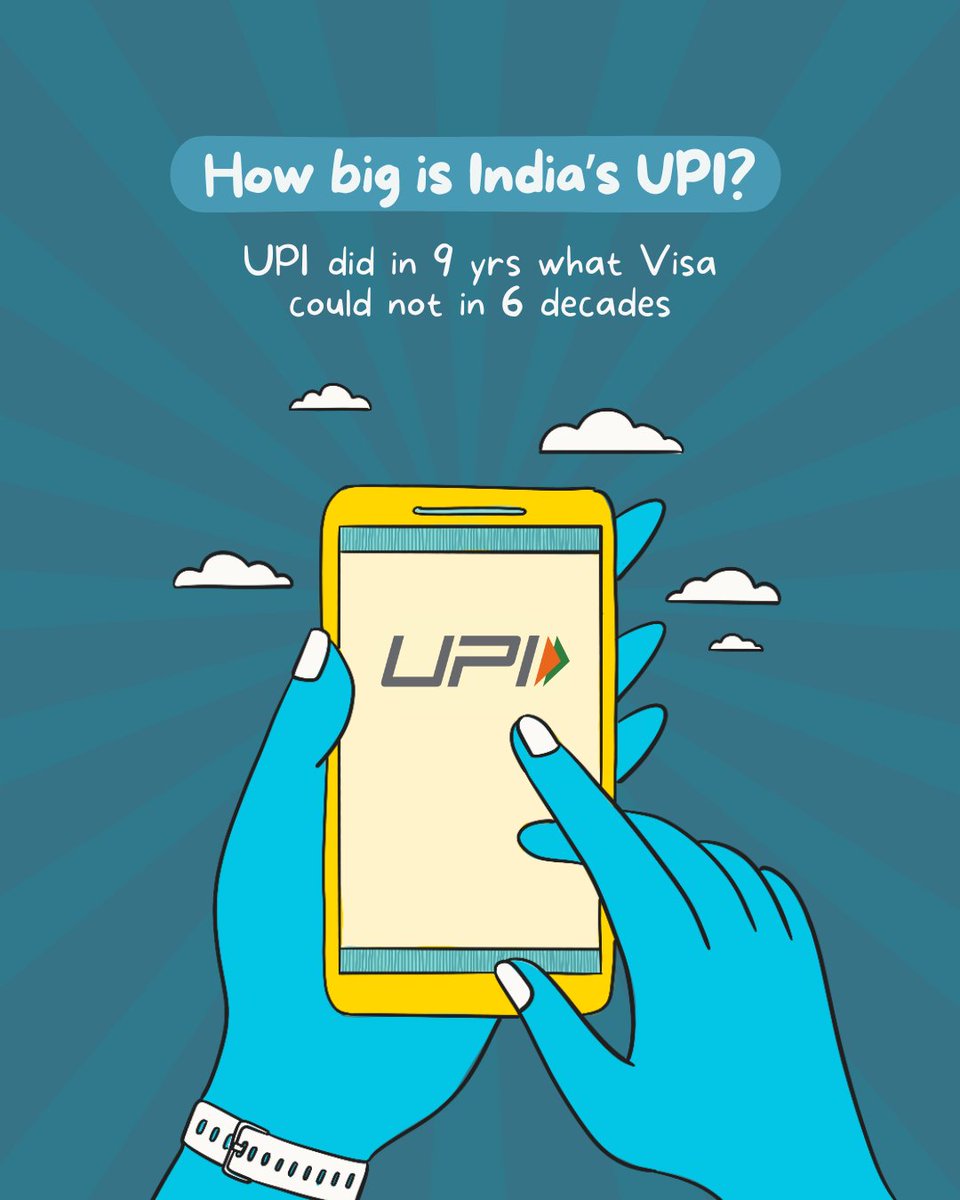 How big is India's UPI?

UPI did in 9 yrs what Visa could not in 6 decades

UPI